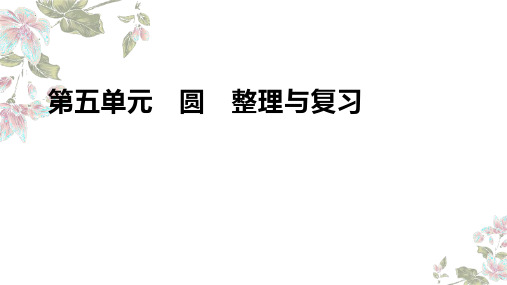 第五单元　圆　整理与复习